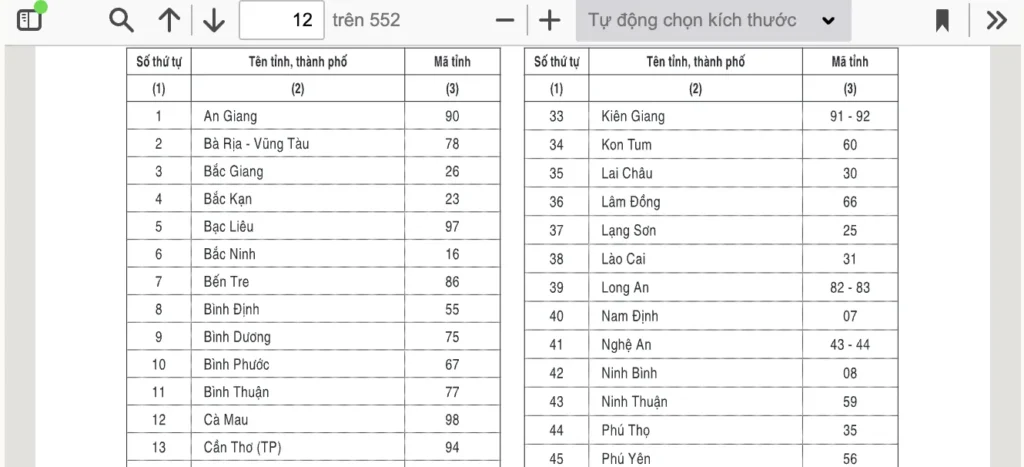 12 trên 552

Tự động chọn kích thước

| Số thứ tự | Tên tỉnh, thành phố | Mã tỉnh |
|---|---|---|
| (1) | (2) | (3) |
| 1 | An Giang | 90 |
| 2 | Bà Rịa - Vũng Tàu | 78 |
| 3 | Bắc Giang | 26 |
| 4 | Bắc Kạn | 23 |
| 5 | Bạc Liêu | 97 |
| 6 | Bắc Ninh | 16 |
| 7 | Bến Tre | 86 |
| 8 | Bình Định | 55 |
| 9 | Bình Dương | 75 |
| 10 | Bình Phước | 67 |
| 11 | Bình Thuận | 77 |
| 12 | Cà Mau | 98 |
| 13 | Cần Thơ (TP) | 94 |

| Số thứ tự | Tên tỉnh, thành phố | Mã tỉnh |
|---|---|---|
| (1) | (2) | (3) |
| 33 | Kiên Giang | 91 - 92 |
| 34 | Kon Tum | 60 |
| 35 | Lai Châu | 30 |
| 36 | Lâm Đồng | 66 |
| 37 | Lạng Sơn | 25 |
| 38 | Lào Cai | 31 |
| 39 | Long An | 82 - 83 |
| 40 | Nam Định | 07 |
| 41 | Nghệ An | 43 - 44 |
| 42 | Ninh Bình | 08 |
| 43 | Ninh Thuận | 59 |
| 44 | Phú Thọ | 35 |
| 45 | Phú Yên | 56 |